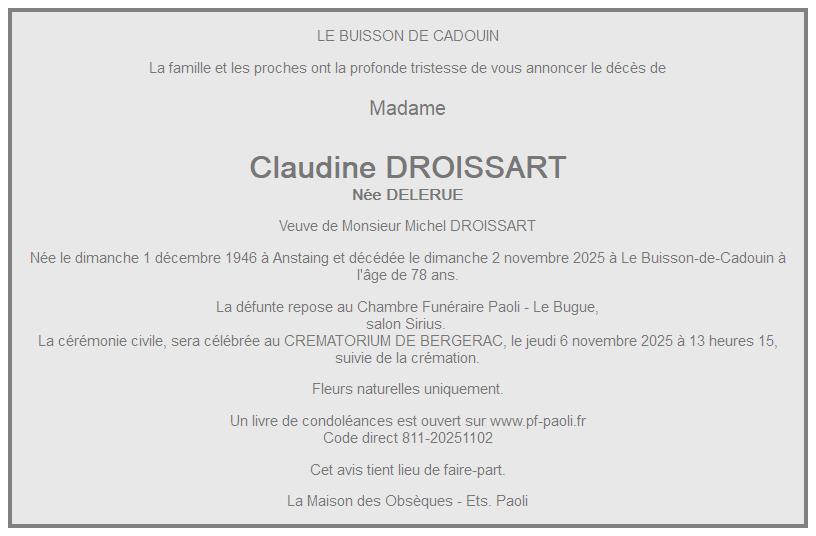 LE BUISSON DE CADOUIN

La famille et les proches ont la profonde tristesse de vous annoncer le décès de

Madame

Claudine DROISSART
Née DELERUE

Veuve de Monsieur Michel DROISSART

Née le dimanche 1 décembre 1946 à Anstaing et décédée le dimanche 2 novembre 2025 à Le Buisson-de-Cadouin à l'âge de 78 ans.

La défunte repose au Chambre Funéraire Paoli - Le Bugue,
salon Sirius.
La cérémonie civile, sera célébrée au CREMATORIUM DE BERGERAC, le jeudi 6 novembre 2025 à 13 heures 15,
suivie de la crémation.

Fleurs naturelles uniquement.

Un livre de condoléances est ouvert sur www.pf-paoli.fr
Code direct 811-20251102

Cet avis tient lieu de faire-part.

La Maison des Obsèques - Ets. Paoli